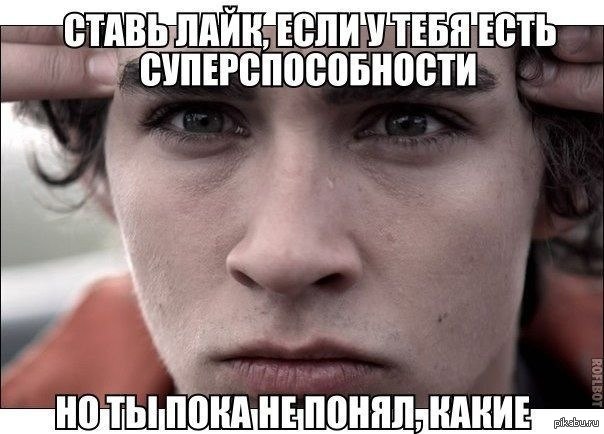 СТАВЬ ЛАЙК, ЕСЛИ У ТЕБЯ ЕСТЬ СУПЕРСПОСОБНОСТИ

НО ТЫ ПОКА НЕ ПОНЯЛ, КАКИЕ

ROFLBOT

pikabu.ru